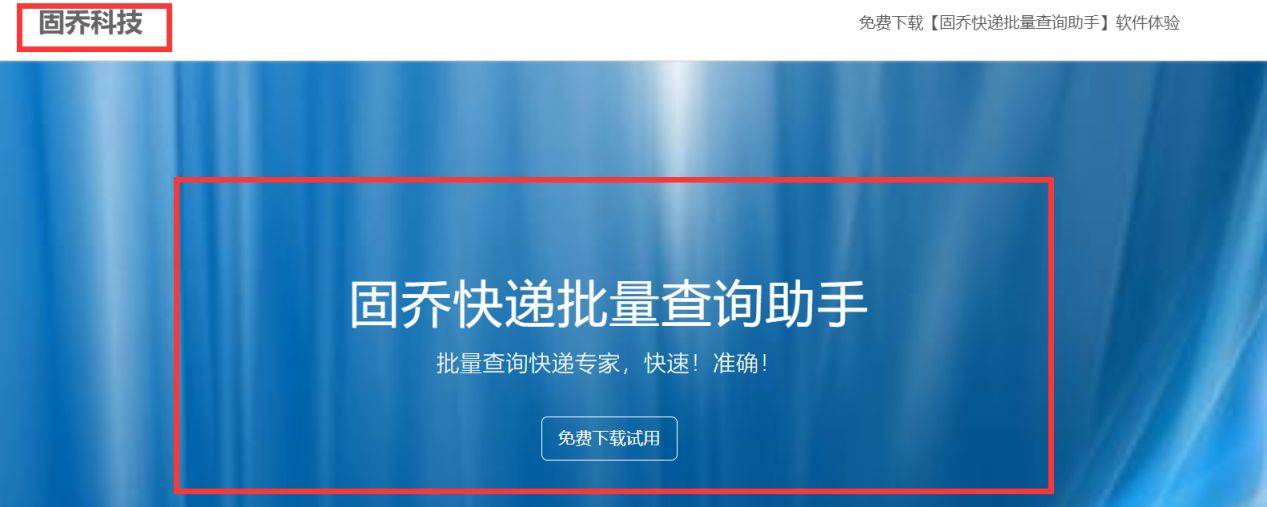 固乔科技

免费下载【固乔快递批量查询助手】软件体验

固乔快递批量查询助手

批量查询快递专家，快速！准确！

免费下载试用